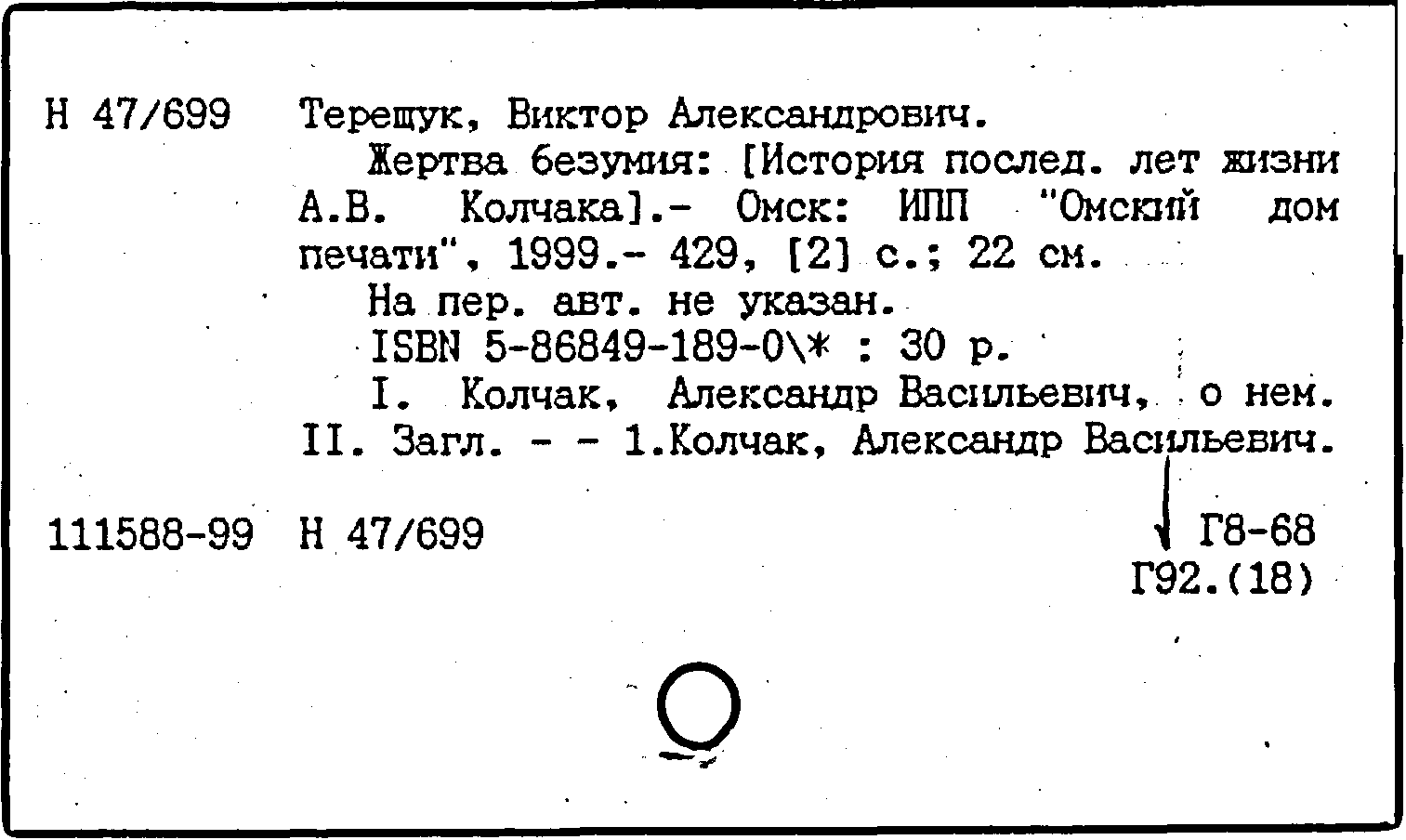 Н 47/699 Терещук, Виктор Александрович.

Жертва безумия: [История послед. лет жизни А.В. Колчака].- Омск: ИПП "Омский дом печати", 1999.- 429, [2] с.; 22 см.

На пер. авт. не указан.

ISBN 5-86849-189-0\* : 30 р.

I. Колчак, Александр Васильевич, о нем. II. Загл. - - 1.Колчак, Александр Васильевич.

111588-99 Н 47/699

Г8-68
Г92.(18)